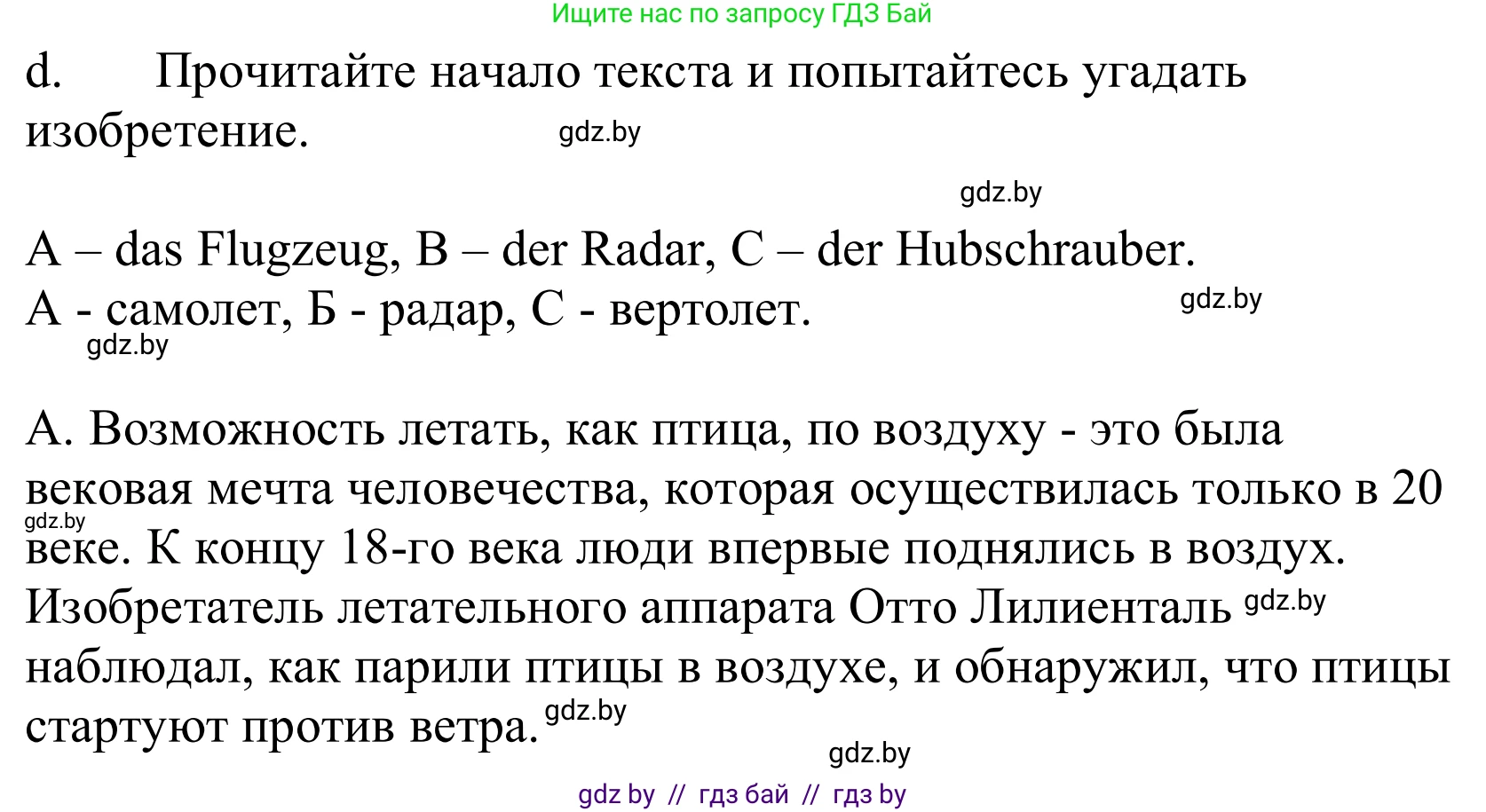 Ищите нас по запросу ГДЗ Бай

d. Прочитайте начало текста и попытайтесь угадать изобретение.

gdz.by

gdz.by

A – das Flugzeug, B – der Radar, C – der Hubschrauber.
А - самолет, Б - радар, С - вертолет.

gdz.by

gdz.by

А. Возможность летать, как птица, по воздуху - это была вековая мечта человечества, которая осуществилась только в 20 веке. К концу 18-го века люди впервые поднялись в воздух. Изобретатель летательного аппарата Отто Лилиенталь наблюдал, как парили птицы в воздухе, и обнаружил, что птицы стартуют против ветра.

gdz.by

gdz.by

gdz.by

gdz.by

gdz by // гдз бай // гдз by